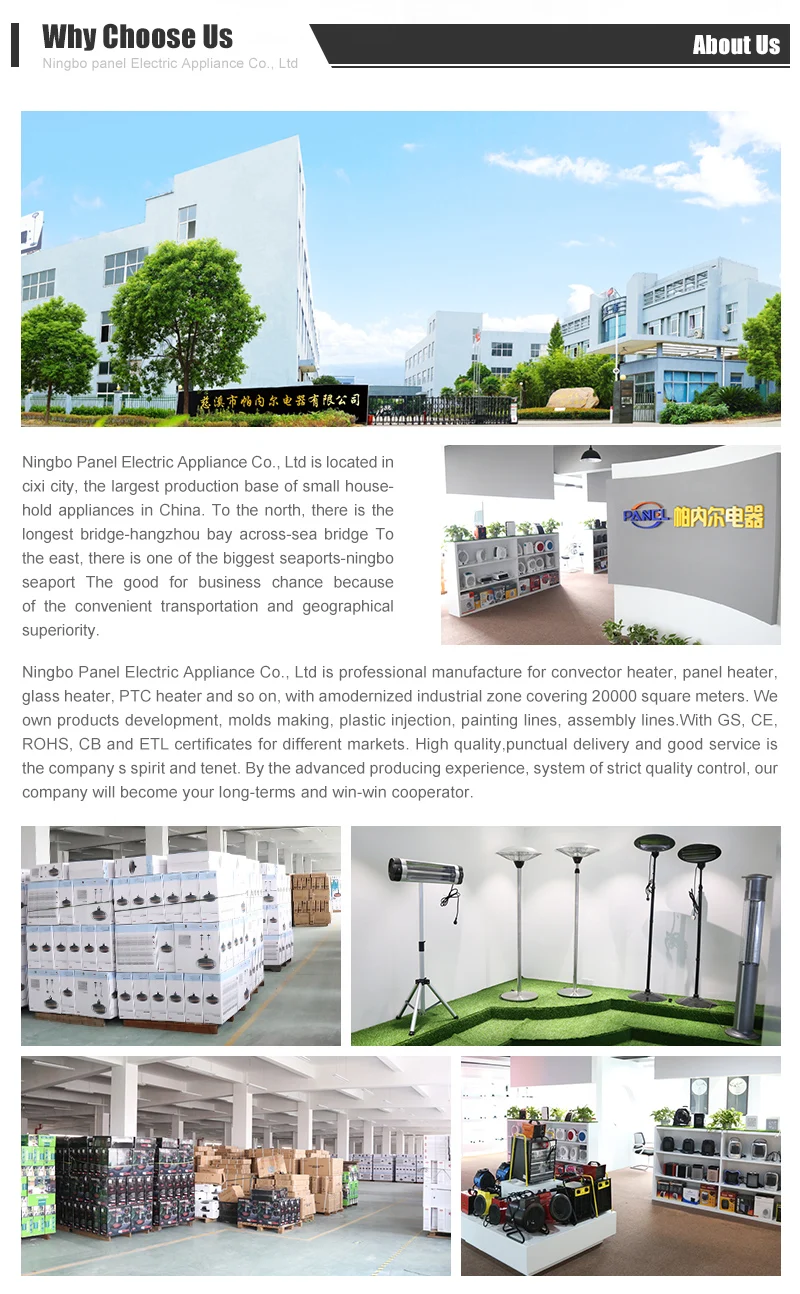 Why Choose Us
Ningbo panel Electric Appliance Co., Ltd

About Us

慈溪市帕内尔电器有限公司

Ningbo Panel Electric Appliance Co., Ltd is located in cixi city, the largest production base of small household appliances in China. To the north, there is the longest bridge-hangzhou bay across-sea bridge To the east, there is one of the biggest seaports-ningbo seaport The good for business chance because of the convenient transportation and geographical superiority.

PANEL 帕内尔电器

Ningbo Panel Electric Appliance Co., Ltd is professional manufacture for convector heater, panel heater, glass heater, PTC heater and so on, with amodernized industrial zone covering 20000 square meters. We own products development, molds making, plastic injection, painting lines, assembly lines.With GS, CE, ROHS, CB and ETL certificates for different markets. High quality,punctual delivery and good service is the company s spirit and tenet. By the advanced producing experience, system of strict quality control, our company will become your long-terms and win-win cooperator.